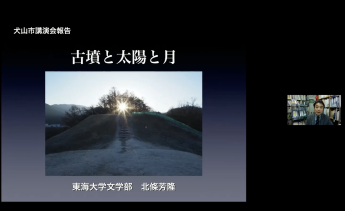 犬山市講演会報告

古墳と太陽と月

東海大学文学部　北條芳隆